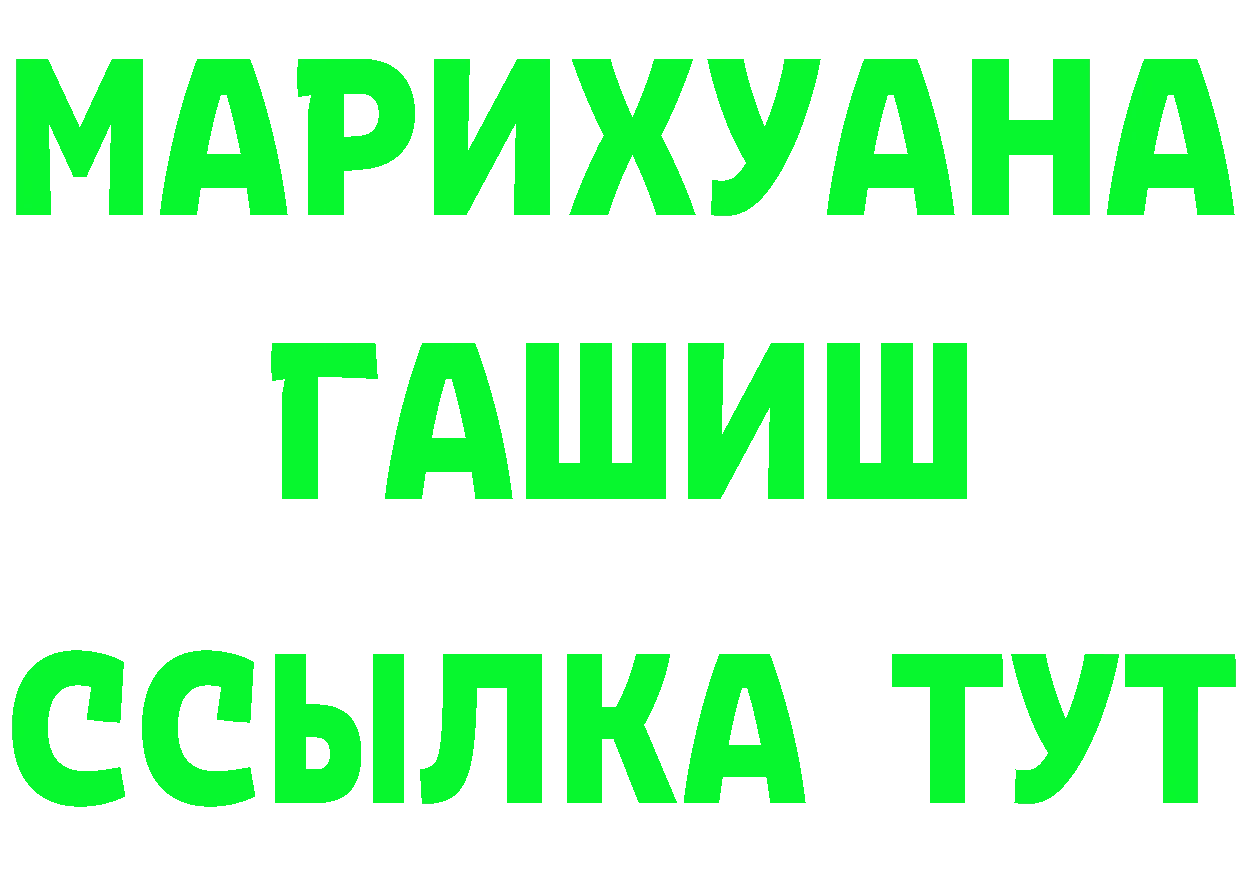 МАРИХУАНА
ГАШИШ
ССЫЛКА ТУТ